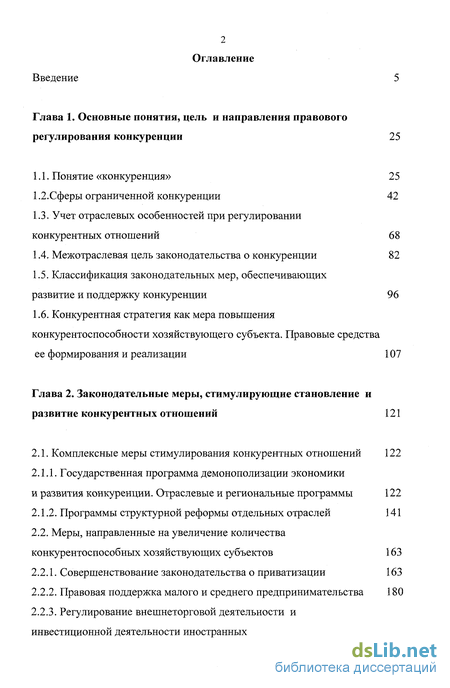 2

Оглавление

Введение 5

Глава 1. Основные понятия, цель и направления правового регулирования конкуренции 25

1.1. Понятие «конкуренция» 25

1.2.Сферы ограниченной конкуренции 42

1.3. Учет отраслевых особенностей при регулировании конкурентных отношений 68

1.4. Межотраслевая цель законодательства о конкуренции 82

1.5. Классификация законодательных мер, обеспечивающих развитие и поддержку конкуренции 96

1.6. Конкурентная стратегия как мера повышения конкурентоспособности хозяйствующего субъекта. Правовые средства ее формирования и реализации 107

Глава 2. Законодательные меры, стимулирующие становление и развитие конкурентных отношений 121

2.1. Комплексные меры стимулирования конкурентных отношений 122

2.1.1. Государственная программа демонополизации экономики и развития конкуренции. Отраслевые и региональные программы 122

2.1.2. Программы структурной реформы отдельных отраслей 141

2.2. Меры, направленные на увеличение количества конкурентоспособных хозяйствующих субъектов 163

2.2.1. Совершенствование законодательства о приватизации 163

2.2.2. Правовая поддержка малого и среднего предпринимательства 180

2.2.3. Регулирование внешнеторговой деятельности и инвестиционной деятельности иностранных

dsLib.net
библиотека диссертаций